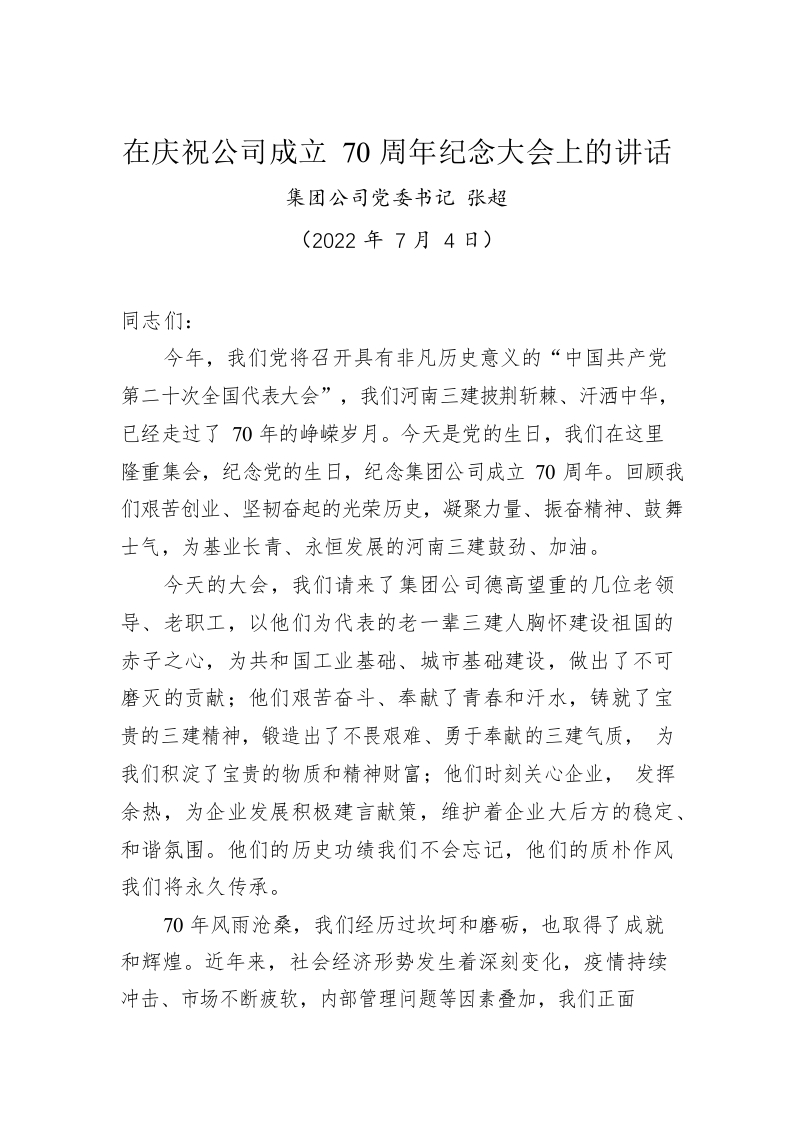 在庆祝公司成立70周年纪念大会上的讲话

集团公司党委书记 张超

（2022年7月4日）

同志们：

今年，我们党将召开具有非凡历史意义的“中国共产党第二十次全国代表大会”，我们河南三建披荆斩棘、汗洒中华，已经走过了70年的峥嵘岁月。今天是党的生日，我们在这里隆重集会，纪念党的生日，纪念集团公司成立70周年。回顾我们艰苦创业、坚韧奋起的光荣历史，凝聚力量、振奋精神、鼓舞士气，为基业长青、永恒发展的河南三建鼓劲、加油。

今天的大会，我们请来了集团公司德高望重的几位老领导、老职工，以他们为代表的老一辈三建人胸怀建设祖国的赤子之心，为共和国工业基础、城市基础建设，做出了不可磨灭的贡献；他们艰苦奋斗、奉献了青春和汗水，铸就了宝贵的三建精神，锻造出了不畏艰难、勇于奉献的三建气质，为我们积淀了宝贵的物质和精神财富；他们时刻关心企业，发挥余热，为企业发展积极建言献策，维护着企业大后方的稳定、和谐氛围。他们的历史功绩我们不会忘记，他们的质朴作风我们将永久传承。

70年风雨沧桑，我们经历过坎坷和磨砺，也取得了成就和辉煌。近年来，社会经济形势发生着深刻变化，疫情持续冲击、市场不断疲软，内部管理问题等因素叠加，我们正面